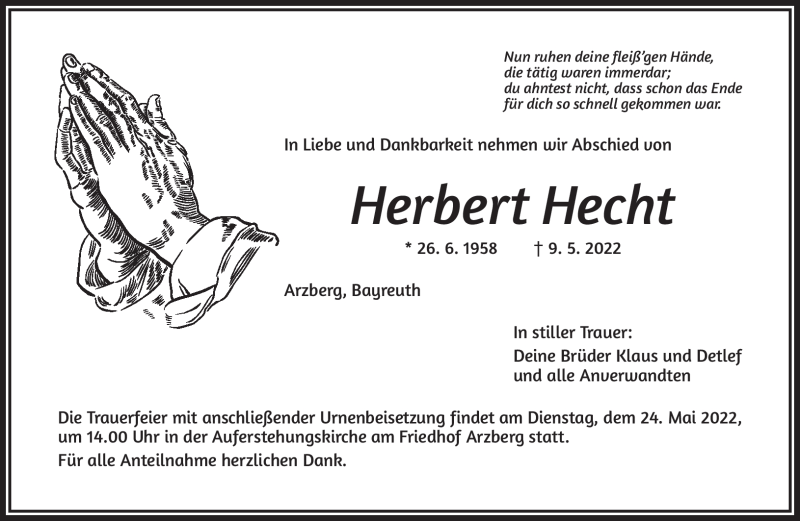 Nun ruhen deine fleiß'gen Hände,
die tätig waren immerdar;
du ahntest nicht, dass schon das Ende
für dich so schnell gekommen war.

In Liebe und Dankbarkeit nehmen wir Abschied von

Herbert Hecht

* 26. 6. 1958 † 9. 5. 2022

Arzberg, Bayreuth

In stiller Trauer:
Deine Brüder Klaus und Detlef
und alle Anverwandten

Die Trauerfeier mit anschließender Urnenbeisetzung findet am Dienstag, dem 24. Mai 2022, um 14.00 Uhr in der Auferstehungskirche am Friedhof Arzberg statt.
Für alle Anteilnahme herzlichen Dank.